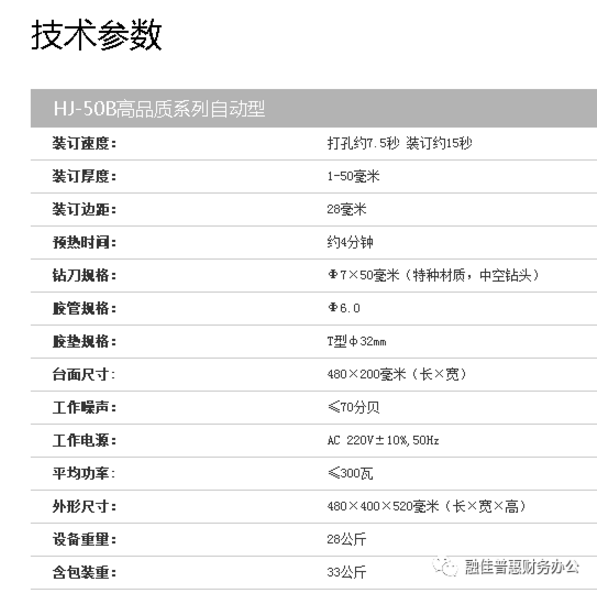 技术参数

| HJ-50B高品质系列自动型 | |
|---|---|
| 装订速度： | 打孔约7.5秒 装订约15秒 |
| 装订厚度： | 1-50毫米 |
| 装订边距： | 28毫米 |
| 预热时间： | 约4分钟 |
| 钻刀规格： | Φ7×50毫米（特种材质，中空钻头） |
| 胶管规格： | Φ6.0 |
| 胶垫规格： | T型φ32mm |
| 台面尺寸： | 480×200毫米（长×宽） |
| 工作噪声： | ≤70分贝 |
| 工作电源： | AC 220V±10%,50Hz |
| 平均功率： | ≤300瓦 |
| 外形尺寸： | 480×400×520毫米（长×宽×高） |
| 设备重量： | 28公斤 |
| 含包装重： | 33公斤 |

融佳普惠财务办公